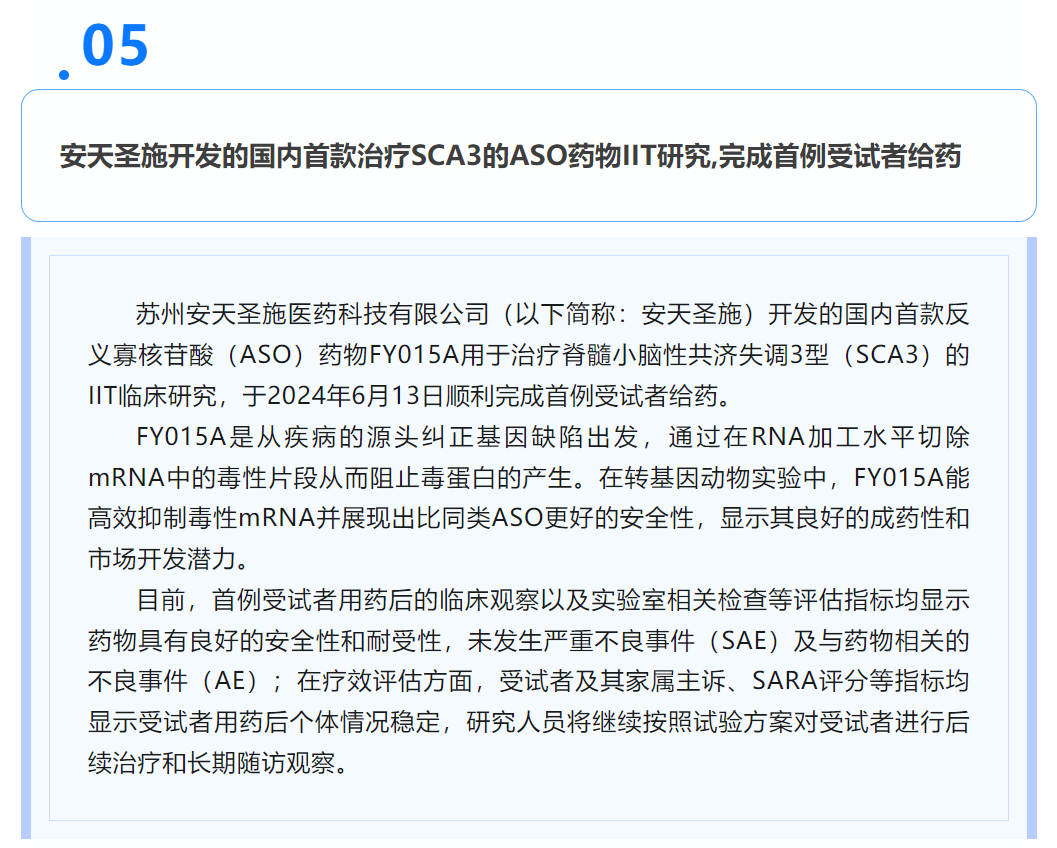 .05

安天圣施开发的国内首款治疗SCA3的ASO药物IIT研究,完成首例受试者给药

苏州安天圣施医药科技有限公司（以下简称：安天圣施）开发的国内首款反义寡核苷酸（ASO）药物FY015A用于治疗脊髓小脑性共济失调3型（SCA3）的IIT临床研究，于2024年6月13日顺利完成首例受试者给药。

FY015A是从疾病的源头纠正基因缺陷出发，通过在RNA加工水平切除mRNA中的毒性片段从而阻止毒蛋白的产生。在转基因动物实验中，FY015A能高效抑制毒性mRNA并展现出比同类ASO更好的安全性，显示其良好的成药性和市场开发潜力。

目前，首例受试者用药后的临床观察以及实验室相关检查等评估指标均显示药物具有良好的安全性和耐受性，未发生严重不良事件（SAE）及与药物相关的不良事件（AE）；在疗效评估方面，受试者及其家属主诉、SARA评分等指标均显示受试者用药后个体情况稳定，研究人员将继续按照试验方案对受试者进行后续治疗和长期随访观察。